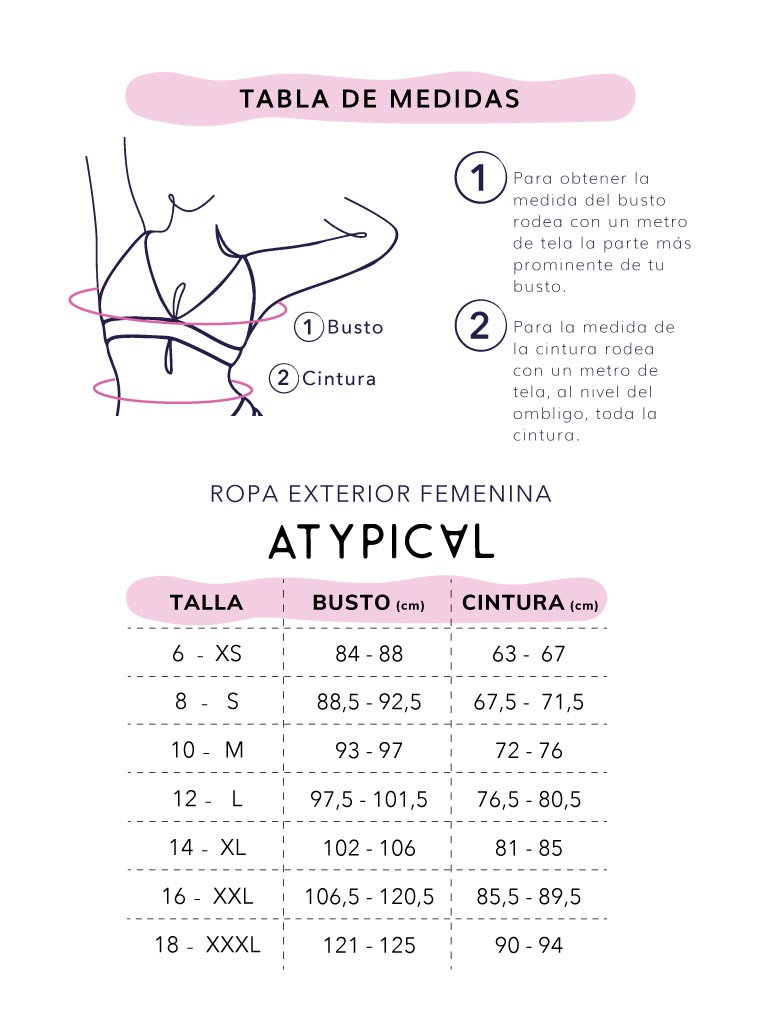 TABLA DE MEDIDAS

1 Busto
2 Cintura

1 Para obtener la medida del busto rodea con un metro de tela la parte más prominente de tu busto.

2 Para la medida de la cintura rodea con un metro de tela, al nivel del ombligo, toda la cintura.

ROPA EXTERIOR FEMENINA

ATYPICAL

| TALLA | BUSTO (cm) | CINTURA (cm) |
|---|---|---|
| 6 - XS | 84 - 88 | 63 - 67 |
| 8 - S | 88,5 - 92,5 | 67,5 - 71,5 |
| 10 - M | 93 - 97 | 72 - 76 |
| 12 - L | 97,5 - 101,5 | 76,5 - 80,5 |
| 14 - XL | 102 - 106 | 81 - 85 |
| 16 - XXL | 106,5 - 120,5 | 85,5 - 89,5 |
| 18 - XXXL | 121 - 125 | 90 - 94 |